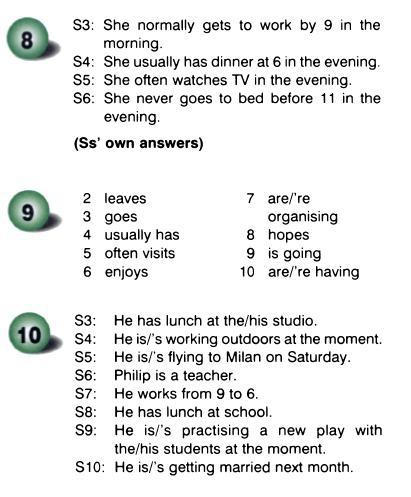 8

S3: She normally gets to work by 9 in the morning.
S4: She usually has dinner at 6 in the evening.
S5: She often watches TV in the evening.
S6: She never goes to bed before 11 in the evening.

(Ss' own answers)

9

2 leaves
3 goes
4 usually has
5 often visits
6 enjoys
7 are/'re organising
8 hopes
9 is going
10 are/'re having

10

S3: He has lunch at the/his studio.
S4: He is/'s working outdoors at the moment.
S5: He is/'s flying to Milan on Saturday.
S6: Philip is a teacher.
S7: He works from 9 to 6.
S8: He has lunch at school.
S9: He is/'s practising a new play with the/his students at the moment.
S10: He is/'s getting married next month.